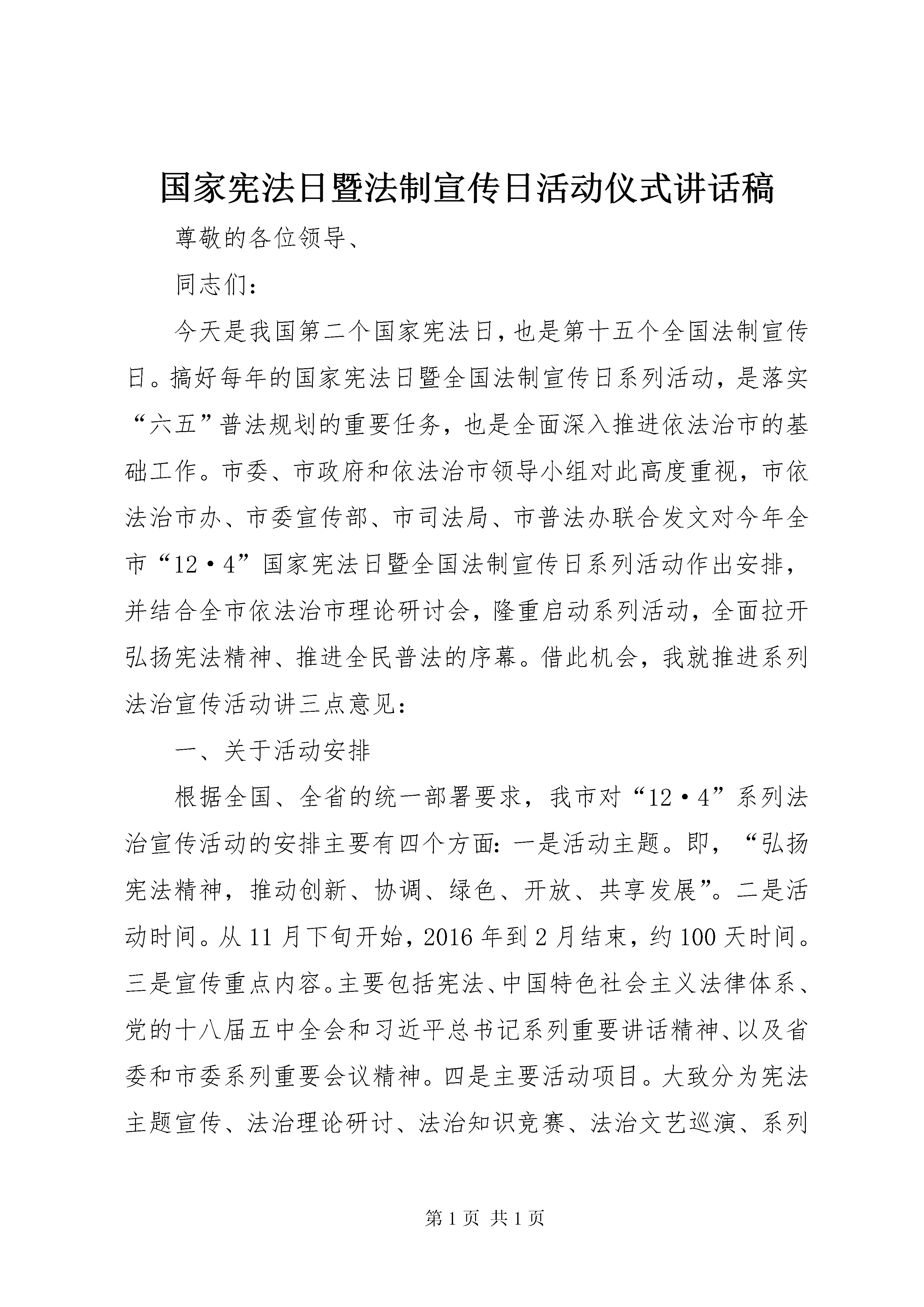 国家宪法日暨法制宣传日活动仪式讲话稿

尊敬的各位领导、

同志们：

今天是我国第二个国家宪法日，也是第十五个全国法制宣传日。搞好每年的国家宪法日暨全国法制宣传日系列活动，是落实“六五”普法规划的重要任务，也是全面深入推进依法治市的基础工作。市委、市政府和依法治市领导小组对此高度重视，市依法治市办、市委宣传部、市司法局、市普法办联合发文对今年全市“12·4”国家宪法日暨全国法制宣传日系列活动作出安排，并结合全市依法治市理论研讨会，隆重启动系列活动，全面拉开弘扬宪法精神、推进全民普法的序幕。借此机会，我就推进系列法治宣传活动讲三点意见：

一、关于活动安排

根据全国、全省的统一部署要求，我市对“12·4”系列法治宣传活动的安排主要有四个方面：一是活动主题。即，“弘扬宪法精神，推动创新、协调、绿色、开放、共享发展”。二是活动时间。从11月下旬开始，2016年到2月结束，约100天时间。三是宣传重点内容。主要包括宪法、中国特色社会主义法律体系、党的十八届五中全会和习近平总书记系列重要讲话精神、以及省委和市委系列重要会议精神。四是主要活动项目。大致分为宪法主题宣传、法治理论研讨、法治知识竞赛、法治文艺巡演、系列

第1页 共1页